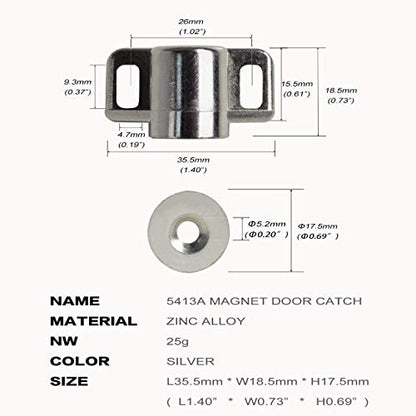 26mm
(1.02")

9.3mm
(0.37")

15.5mm
(0.61")

18.5mm
(0.73")

4.7mm
(0.19")

35.5mm
(1.40")

Φ5.2mm
(Φ0.20" )

Φ17.5mm
(Φ0.69" )

| | |
|---|---|
| NAME | 5413A MAGNET DOOR CATCH |
| MATERIAL | ZINC ALLOY |
| NW | 25g |
| COLOR | SILVER |
| SIZE | L35.5mm * W18.5mm * H17.5mm ( L1.40" * W0.73" * H0.69" ) |